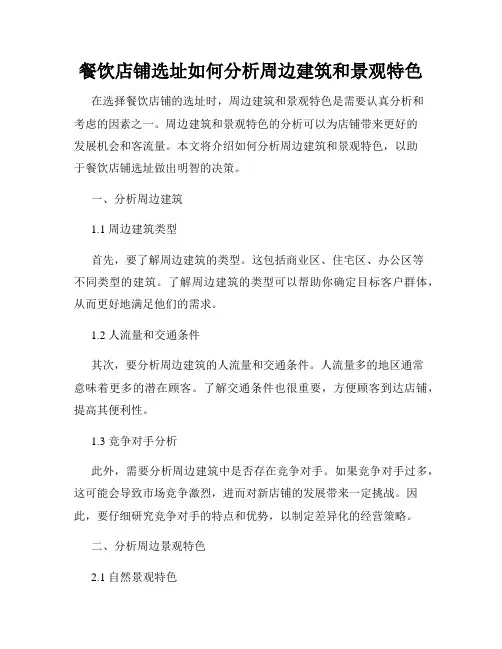 餐饮店铺选址如何分析周边建筑和景观特色

在选择餐饮店铺的选址时，周边建筑和景观特色是需要认真分析和考虑的因素之一。周边建筑和景观特色的分析可以为店铺带来更好的发展机会和客流量。本文将介绍如何分析周边建筑和景观特色，以助于餐饮店铺选址做出明智的决策。

一、分析周边建筑

1.1 周边建筑类型

首先，要了解周边建筑的类型。这包括商业区、住宅区、办公区等不同类型的建筑。了解周边建筑的类型可以帮助你确定目标客户群体，从而更好地满足他们的需求。

1.2 人流量和交通条件

其次，要分析周边建筑的人流量和交通条件。人流量多的地区通常意味着更多的潜在顾客。了解交通条件也很重要，方便顾客到达店铺，提高其便利性。

1.3 竞争对手分析

此外，需要分析周边建筑中是否存在竞争对手。如果竞争对手过多，这可能会导致市场竞争激烈，进而对新店铺的发展带来一定挑战。因此，要仔细研究竞争对手的特点和优势，以制定差异化的经营策略。

二、分析周边景观特色

2.1 自然景观特色